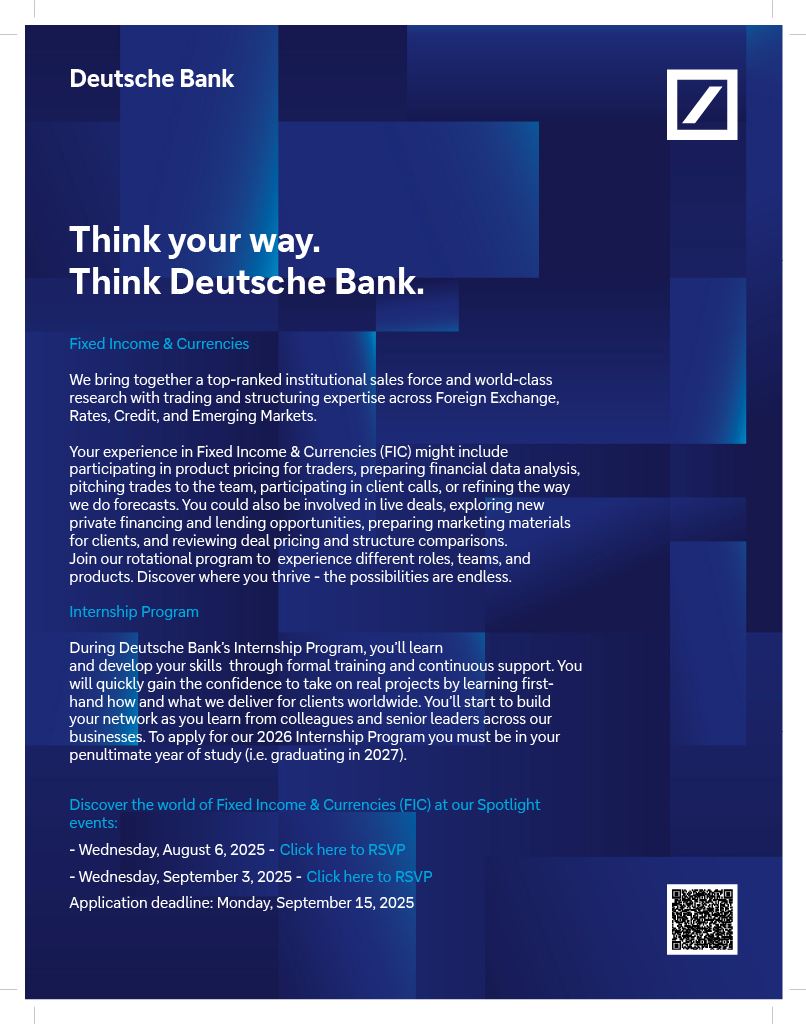 Deutsche Bank

Think your way.
Think Deutsche Bank.

Fixed Income & Currencies

We bring together a top-ranked institutional sales force and world-class research with trading and structuring expertise across Foreign Exchange, Rates, Credit, and Emerging Markets.

Your experience in Fixed Income & Currencies (FIC) might include participating in product pricing for traders, preparing financial data analysis, pitching trades to the team, participating in client calls, or refining the way we do forecasts. You could also be involved in live deals, exploring new private financing and lending opportunities, preparing marketing materials for clients, and reviewing deal pricing and structure comparisons.
Join our rotational program to experience different roles, teams, and products. Discover where you thrive - the possibilities are endless.

Internship Program

During Deutsche Bank's Internship Program, you'll learn and develop your skills through formal training and continuous support. You will quickly gain the confidence to take on real projects by learning first-hand how and what we deliver for clients worldwide. You'll start to build your network as you learn from colleagues and senior leaders across our businesses. To apply for our 2026 Internship Program you must be in your penultimate year of study (i.e. graduating in 2027).

Discover the world of Fixed Income & Currencies (FIC) at our Spotlight events:

- Wednesday, August 6, 2025 - Click here to RSVP

- Wednesday, September 3, 2025 - Click here to RSVP

Application deadline: Monday, September 15, 2025